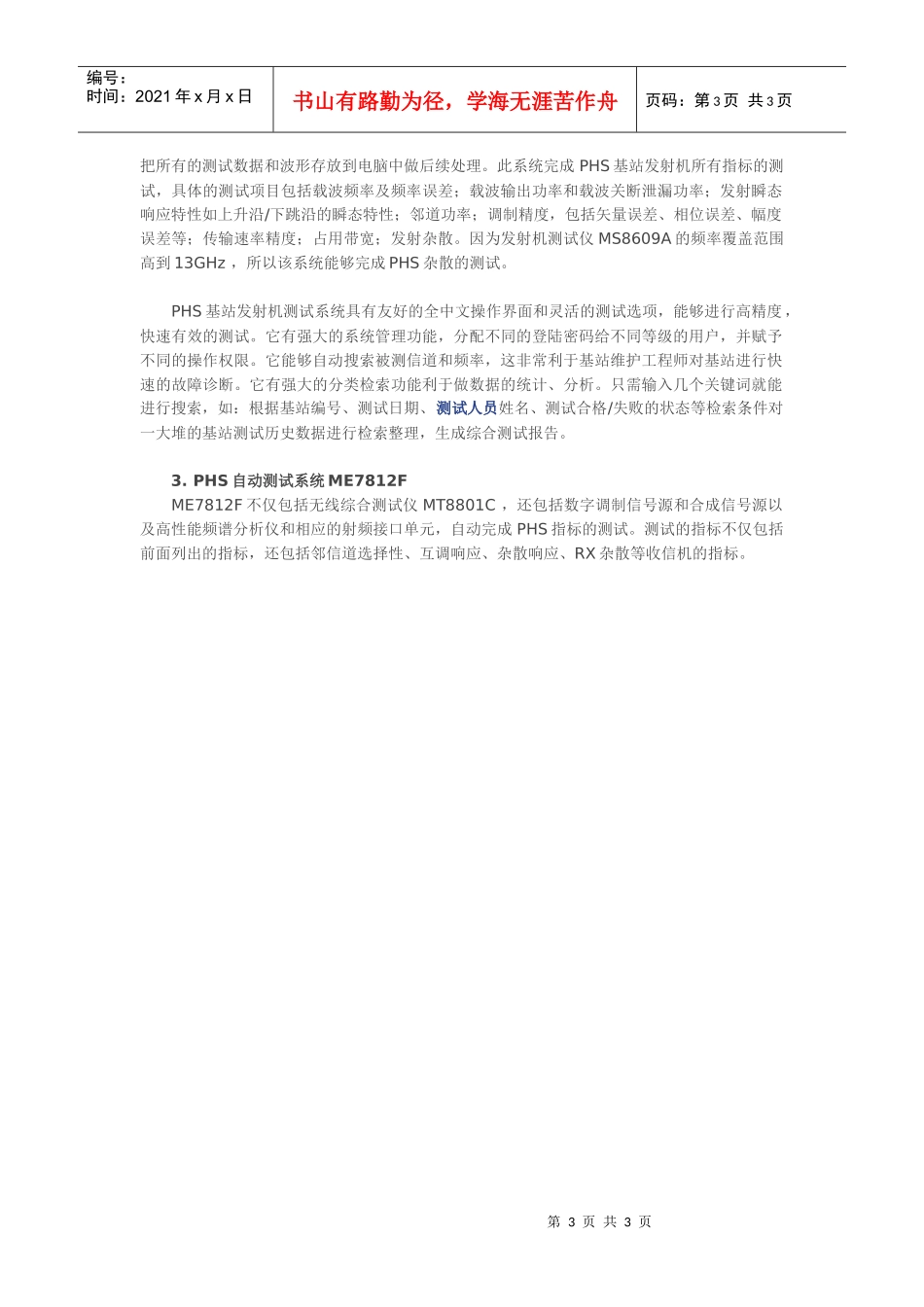 编号：
时间：2021 年 x 月 x 日

书山有路勤为径，学海无涯苦作舟

页码：第 3 页 共 3 页

把所有的测试数据和波形存放到电脑中做后续处理。此系统完成 PHS 基站发射机所有指标的测试，具体的测试项目包括载波频率及频率误差；载波输出功率和载波关断泄漏功率；发射瞬态响应特性如上升沿/下跳沿的瞬态特性；邻道功率；调制精度，包括矢量误差、相位误差、幅度误差等；传输速率精度；占用带宽；发射杂散。因为发射机测试仪 MS8609A 的频率覆盖范围高到 13GHz ，所以该系统能够完成 PHS 杂散的测试。

PHS 基站发射机测试系统具有友好的全中文操作界面和灵活的测试选项，能够进行高精度，快速有效的测试。它有强大的系统管理功能，分配不同的登陆密码给不同等级的用户，并赋予不同的操作权限。它能够自动搜索被测信道和频率，这非常利于基站维护工程师对基站进行快速的故障诊断。它有强大的分类检索功能利于做数据的统计、分析。只需输入几个关键词就能进行搜索，如：根据基站编号、测试日期、测试人员姓名、测试合格/失败的状态等检索条件对一大堆的基站测试历史数据进行检索整理，生成综合测试报告。

3. PHS 自动测试系统 ME7812F
ME7812F 不仅包括无线综合测试仪 MT8801C ，还包括数字调制信号源和合成信号源以及高性能频谱分析仪和相应的射频接口单元，自动完成 PHS 指标的测试。测试的指标不仅包括前面列出的指标，还包括邻信道选择性、互调响应、杂散响应、RX 杂散等收信机的指标。

第 3 页 共 3 页